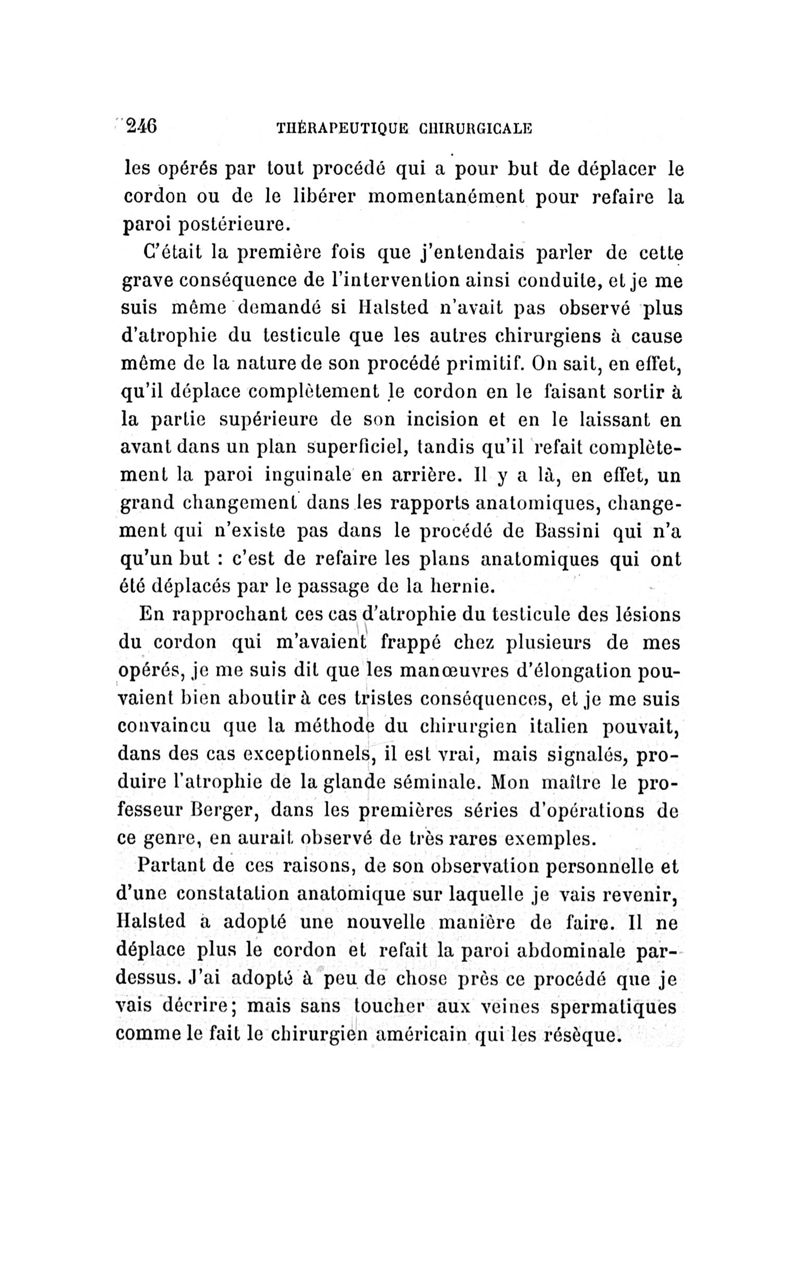 246 THÉRAPEUTIQUE CHIRURGICALE

les opérés par tout procédé qui a pour but de déplacer le cordon ou de le libérer momentanément pour refaire la paroi postérieure.

C'était la première fois que j'entendais parler de cette grave conséquence de l'intervention ainsi conduite, et je me suis même demandé si Halsted n'avait pas observé plus d'atrophie du testicule que les autres chirurgiens à cause même de la nature de son procédé primitif. On sait, en effet, qu'il déplace complètement le cordon en le faisant sortir à la partie supérieure de son incision et en le laissant en avant dans un plan superficiel, tandis qu'il refait complètement la paroi inguinale en arrière. Il y a là, en effet, un grand changement dans les rapports anatomiques, changement qui n'existe pas dans le procédé de Bassini qui n'a qu'un but : c'est de refaire les plans anatomiques qui ont été déplacés par le passage de la hernie.

En rapprochant ces cas d'atrophie du testicule des lésions du cordon qui m'avaient frappé chez plusieurs de mes opérés, je me suis dit que les manœuvres d'élongation pouvaient bien aboutir à ces tristes conséquences, et je me suis convaincu que la méthode du chirurgien italien pouvait, dans des cas exceptionnels, il est vrai, mais signalés, produire l'atrophie de la glande séminale. Mon maître le professeur Berger, dans les premières séries d'opérations de ce genre, en aurait observé de très rares exemples.

Partant de ces raisons, de son observation personnelle et d'une constatation anatomique sur laquelle je vais revenir, Halsted a adopté une nouvelle manière de faire. Il ne déplace plus le cordon et refait la paroi abdominale par-dessus. J'ai adopté à peu de chose près ce procédé que je vais décrire; mais sans toucher aux veines spermatiques comme le fait le chirurgien américain qui les résèque.